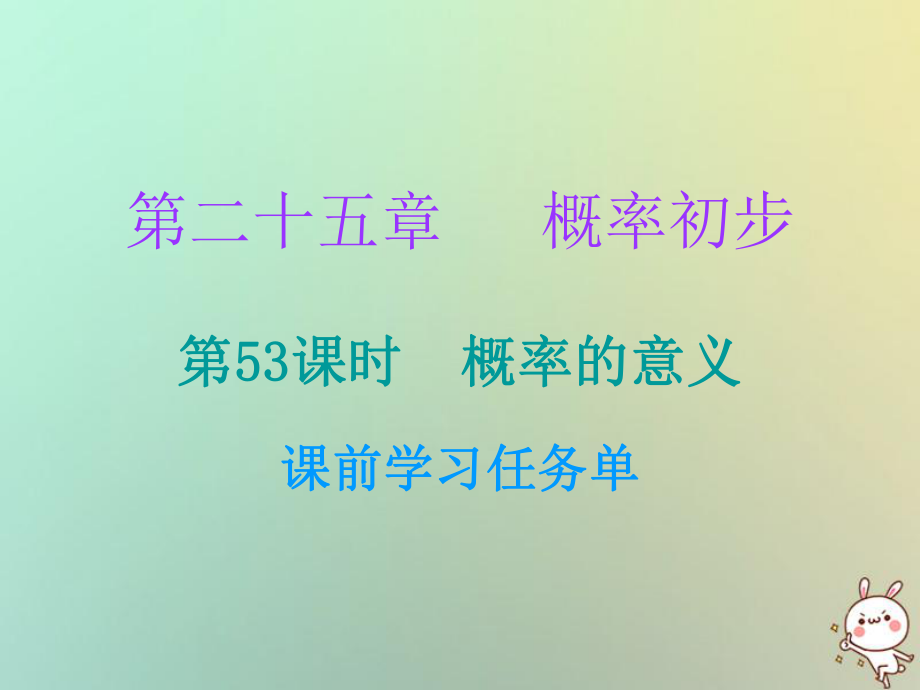 第二十五章　概率初步

第53课时　概率的意义

课前学习任务单